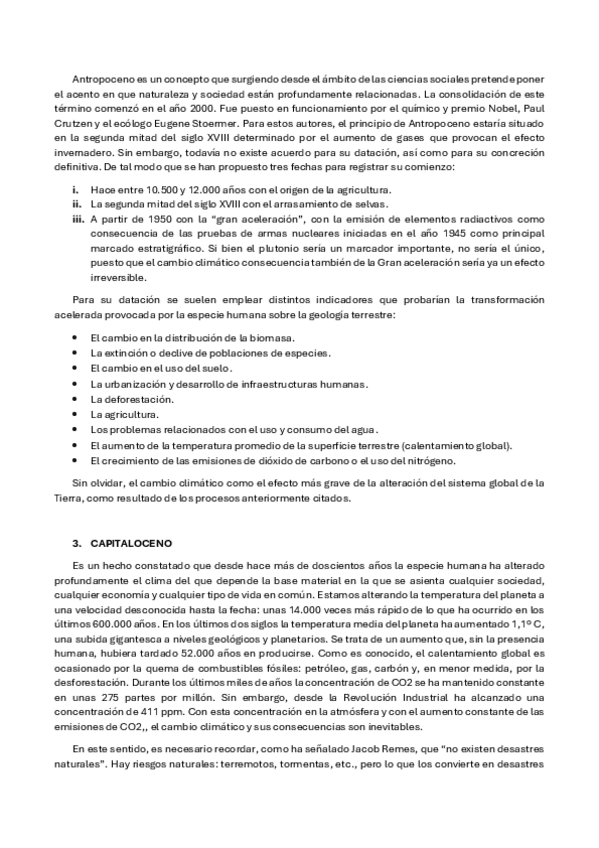 Antropoceno es un concepto que surgiendo desde el ámbito de las ciencias sociales pretende poner el acento en que naturaleza y sociedad están profundamente relacionadas. La consolidación de este término comenzó en el año 2000. Fue puesto en funcionamiento por el químico y premio Nobel, Paul Crutzen y el ecólogo Eugene Stoermer. Para estos autores, el principio de Antropoceno estaría situado en la segunda mitad del siglo XVIII determinado por el aumento de gases que provocan el efecto invernadero. Sin embargo, todavía no existe acuerdo para su datación, así como para su concreción definitiva. De tal modo que se han propuesto tres fechas para registrar su comienzo:

i. Hace entre 10.500 y 12.000 años con el origen de la agricultura.
ii. La segunda mitad del siglo XVIII con el arrasamiento de selvas.
iii. A partir de 1950 con la "gran aceleración", con la emisión de elementos radiactivos como consecuencia de las pruebas de armas nucleares iniciadas en el año 1945 como principal marcado estratigráfico. Si bien el plutonio sería un marcador importante, no sería el único, puesto que el cambio climático consecuencia también de la Gran aceleración sería ya un efecto irreversible.

Para su datación se suelen emplear distintos indicadores que probarían la transformación acelerada provocada por la especie humana sobre la geología terrestre:

• El cambio en la distribución de la biomasa.
• La extinción o declive de poblaciones de especies.
• El cambio en el uso del suelo.
• La urbanización y desarrollo de infraestructuras humanas.
• La deforestación.
• La agricultura.
• Los problemas relacionados con el uso y consumo del agua.
• El aumento de la temperatura promedio de la superficie terrestre (calentamiento global).
• El crecimiento de las emisiones de dióxido de carbono o el uso del nitrógeno.

Sin olvidar, el cambio climático como el efecto más grave de la alteración del sistema global de la Tierra, como resultado de los procesos anteriormente citados.

3. CAPITALOCENO

Es un hecho constatado que desde hace más de doscientos años la especie humana ha alterado profundamente el clima del que depende la base material en la que se asienta cualquier sociedad, cualquier economía y cualquier tipo de vida en común. Estamos alterando la temperatura del planeta a una velocidad desconocida hasta la fecha: unas 14.000 veces más rápido de lo que ha ocurrido en los últimos 600.000 años. En los últimos dos siglos la temperatura media del planeta ha aumentado 1,1º C, una subida gigantesca a niveles geológicos y planetarios. Se trata de un aumento que, sin la presencia humana, hubiera tardado 52.000 años en producirse. Como es conocido, el calentamiento global es ocasionado por la quema de combustibles fósiles: petróleo, gas, carbón y, en menor medida, por la desforestación. Durante los últimos miles de años la concentración de CO2 se ha mantenido constante en unas 275 partes por millón. Sin embargo, desde la Revolución Industrial ha alcanzado una concentración de 411 ppm. Con esta concentración en la atmósfera y con el aumento constante de las emisiones de CO2,, el cambio climático y sus consecuencias son inevitables.

En este sentido, es necesario recordar, como ha señalado Jacob Remes, que "no existen desastres naturales". Hay riesgos naturales: terremotos, tormentas, etc., pero lo que los convierte en desastres